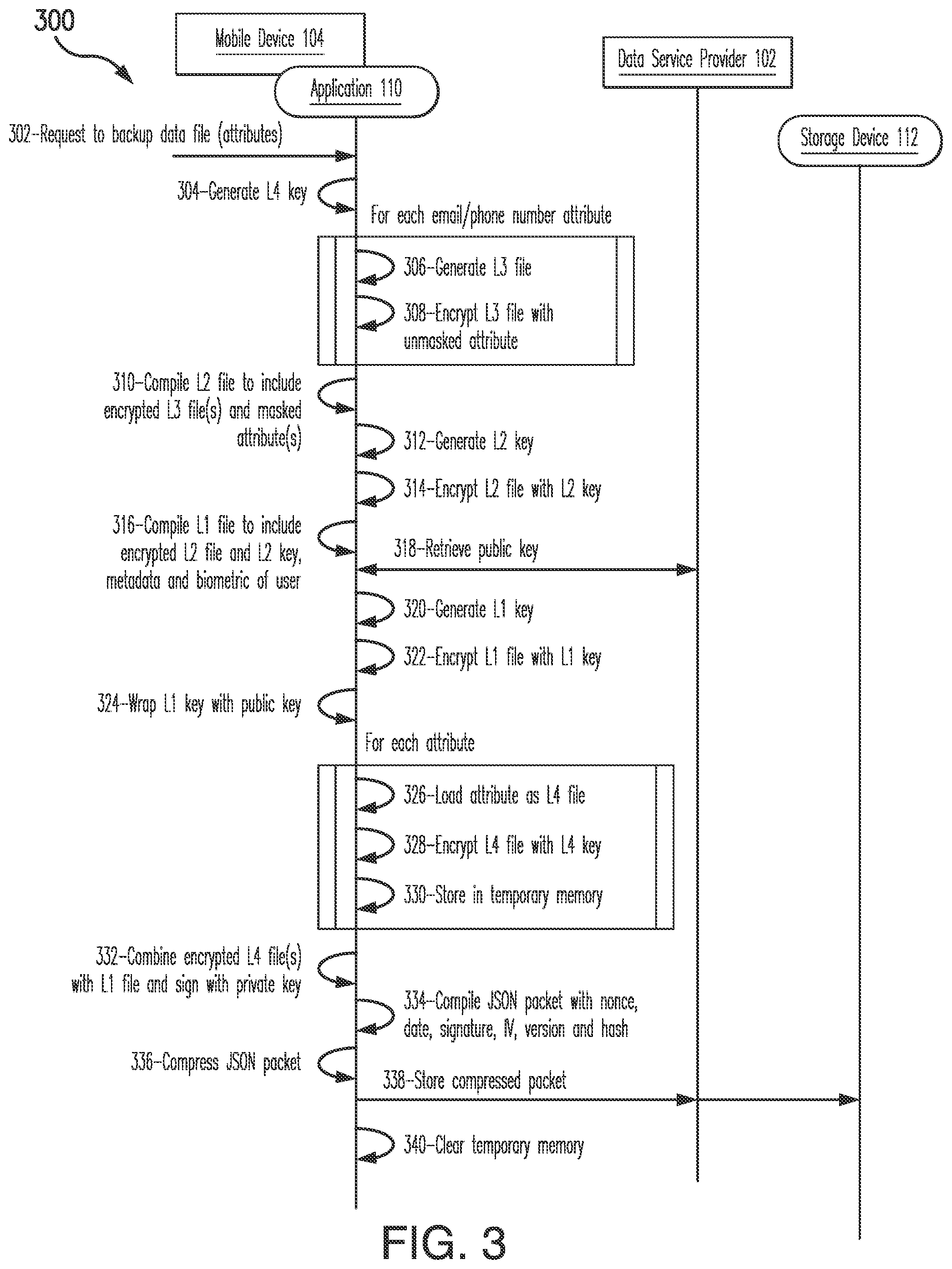 300

Mobile Device 104

Application 110

Data Service Provider 102

Storage Device 112

302–Request to backup data file (attributes)

304–Generate L4 key

For each email/phone number attribute

306–Generate L3 file

308–Encrypt L3 file with unmasked attribute

310–Compile L2 file to include encrypted L3 file(s) and masked attribute(s)

312–Generate L2 key

314–Encrypt L2 file with L2 key

316–Compile L1 file to include encrypted L2 file and L2 key, metadata and biometric of user

318–Retrieve public key

320–Generate L1 key

322–Encrypt L1 file with L1 key

324–Wrap L1 key with public key

For each attribute

326–Load attribute as L4 file

328–Encrypt L4 file with L4 key

330–Store in temporary memory

332–Combine encrypted L4 file(s) with L1 file and sign with private key

334–Compile JSON packet with nonce, date, signature, IV, version and hash

336–Compress JSON packet

338–Store compressed packet

340–Clear temporary memory

FIG. 3